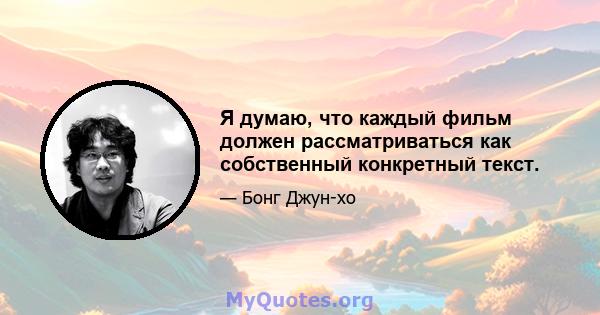 Я думаю, что каждый фильм должен рассматриваться как собственный конкретный текст.

— Бонг Джун-хо

MyQuotes.org